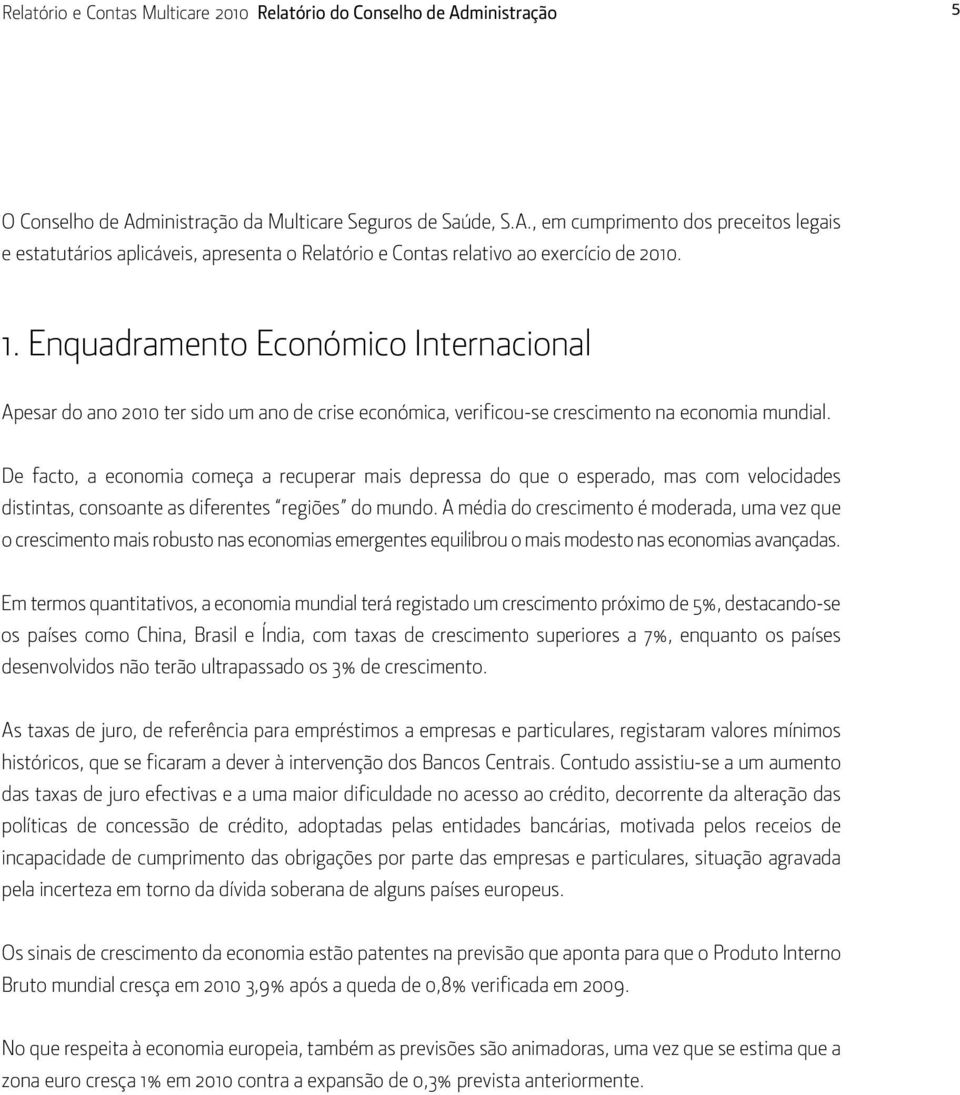 Relatório e Contas Multicare 2010 Relatório do Conselho de Administração 5

O Conselho de Administração da Multicare Seguros de Saúde, S.A., em cumprimento dos preceitos legais e estatutários aplicáveis, apresenta o Relatório e Contas relativo ao exercício de 2010.

1. Enquadramento Económico Internacional

Apesar do ano 2010 ter sido um ano de crise económica, verificou-se crescimento na economia mundial.

De facto, a economia começa a recuperar mais depressa do que o esperado, mas com velocidades distintas, consoante as diferentes "regiões" do mundo. A média do crescimento é moderada, uma vez que o crescimento mais robusto nas economias emergentes equilibrou o mais modesto nas economias avançadas.

Em termos quantitativos, a economia mundial terá registado um crescimento próximo de 5%, destacando-se os países como China, Brasil e Índia, com taxas de crescimento superiores a 7%, enquanto os países desenvolvidos não terão ultrapassado os 3% de crescimento.

As taxas de juro, de referência para empréstimos a empresas e particulares, registaram valores mínimos históricos, que se ficaram a dever à intervenção dos Bancos Centrais. Contudo assistiu-se a um aumento das taxas de juro efectivas e a uma maior dificuldade no acesso ao crédito, decorrente da alteração das políticas de concessão de crédito, adoptadas pelas entidades bancárias, motivada pelos receios de incapacidade de cumprimento das obrigações por parte das empresas e particulares, situação agravada pela incerteza em torno da dívida soberana de alguns países europeus.

Os sinais de crescimento da economia estão patentes na previsão que aponta para que o Produto Interno Bruto mundial cresça em 2010 3,9% após a queda de 0,8% verificada em 2009.

No que respeita à economia europeia, também as previsões são animadoras, uma vez que se estima que a zona euro cresça 1% em 2010 contra a expansão de 0,3% prevista anteriormente.